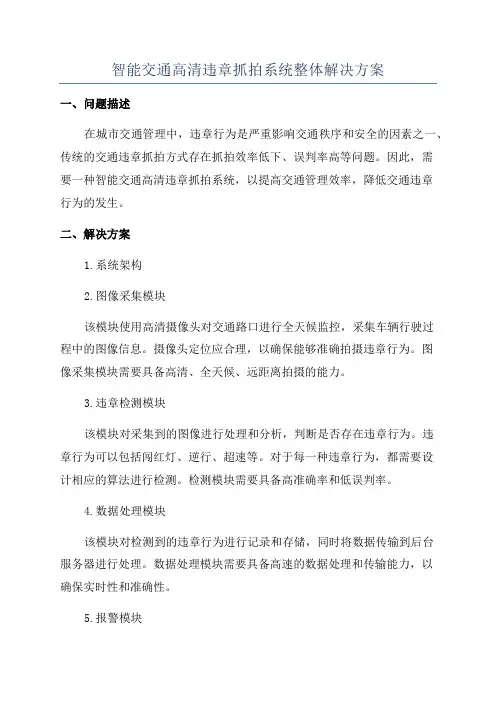 智能交通高清违章抓拍系统整体解决方案

一、问题描述

在城市交通管理中，违章行为是严重影响交通秩序和安全的因素之一、传统的交通违章抓拍方式存在抓拍效率低下、误判率高等问题。因此，需要一种智能交通高清违章抓拍系统，以提高交通管理效率，降低交通违章行为的发生。

二、解决方案

1.系统架构

2.图像采集模块

该模块使用高清摄像头对交通路口进行全天候监控，采集车辆行驶过程中的图像信息。摄像头定位应合理，以确保能够准确拍摄违章行为。图像采集模块需要具备高清、全天候、远距离拍摄的能力。

3.违章检测模块

该模块对采集到的图像进行处理和分析，判断是否存在违章行为。违章行为可以包括闯红灯、逆行、超速等。对于每一种违章行为，都需要设计相应的算法进行检测。检测模块需要具备高准确率和低误判率。

4.数据处理模块

该模块对检测到的违章行为进行记录和存储，同时将数据传输到后台服务器进行处理。数据处理模块需要具备高速的数据处理和传输能力，以确保实时性和准确性。

5.报警模块